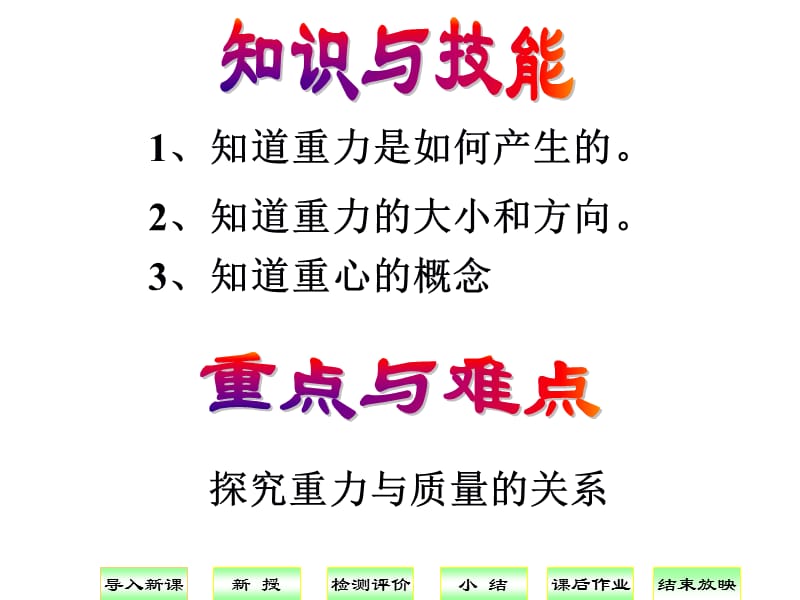 知识与技能

1、知道重力是如何产生的。

2、知道重力的大小和方向。

3、知道重心的概念

重点与难点

探究重力与质量的关系

导入新课 新 授 检测评价 小 结 课后作业 结束放映